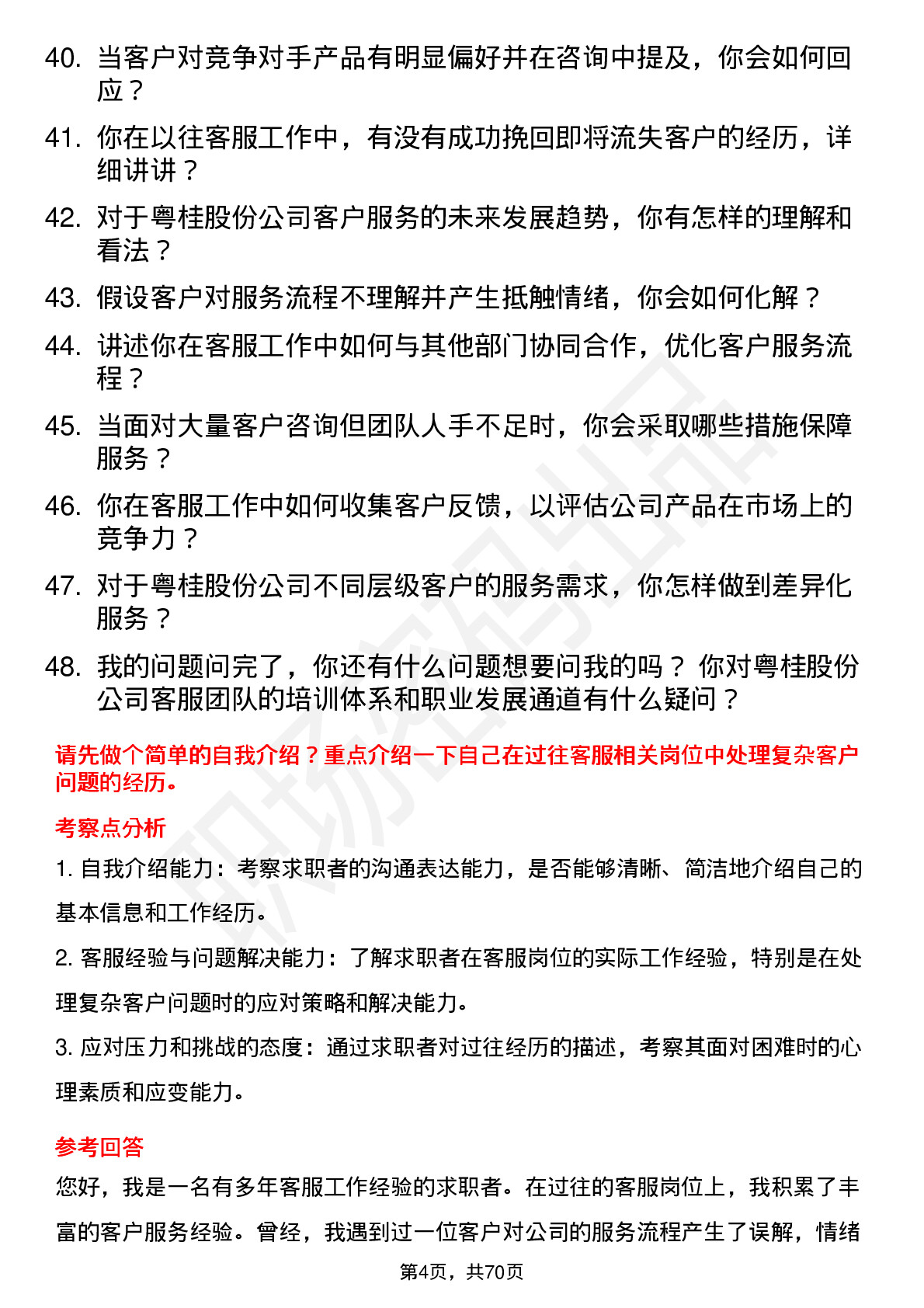 40. 当客户对竞争对手产品有明显偏好并在咨询中提及，你会如何回应？

41. 你在以往客服工作中，有没有成功挽回即将流失客户的经历，详细讲讲？

42. 对于粤桂股份公司客户服务的未来发展趋势，你有怎样的理解和看法？

43. 假设客户对服务流程不理解并产生抵触情绪，你会如何化解？

44. 讲述你在客服工作中如何与其他部门协同合作，优化客户服务流程？

45. 当面对大量客户咨询但团队人手不足时，你会采取哪些措施保障服务？

46. 你在客服工作中如何收集客户反馈，以评估公司产品在市场上的竞争力？

47. 对于粤桂股份公司不同层级客户的服务需求，你怎样做到差异化服务？

48. 我的问题问完了，你还有什么问题想要问我的吗？ 你对粤桂股份公司客服团队的培训体系和职业发展通道有什么疑问？

请先做个简单的自我介绍？重点介绍一下自己在过往客服相关岗位中处理复杂客户问题的经历。

考察点分析

1. 自我介绍能力：考察求职者的沟通表达能力，是否能够清晰、简洁地介绍自己的基本信息和工作经历。

2. 客服经验与问题解决能力：了解求职者在客服岗位的实际工作经验，特别是在处理复杂客户问题时的应对策略和解决能力。

3. 应对压力和挑战的态度：通过求职者对过往经历的描述，考察其面对困难时的心理素质和应变能力。

参考回答

您好，我是一名有多年客服工作经验的求职者。在过往的客服岗位上，我积累了丰富的客户服务经验。曾经，我遇到过一位客户对公司的服务流程产生了误解，情绪

第4页，共70页